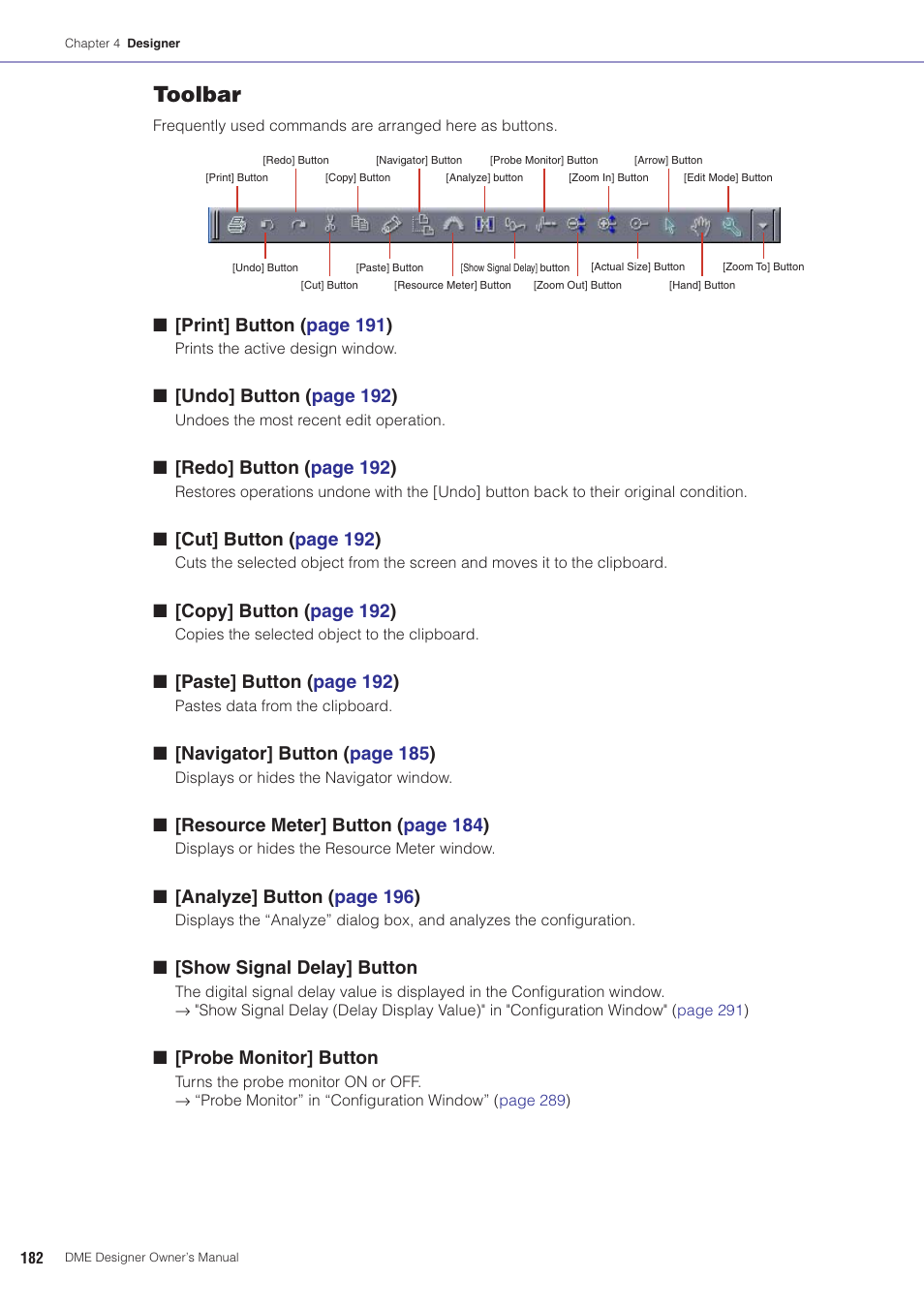 Chapter 4 Designer

Toolbar

Frequently used commands are arranged here as buttons.

[Redo] Button [Navigator] Button [Probe Monitor] Button [Arrow] Button
[Print] Button [Copy] Button [Analyze] button [Zoom In] Button [Edit Mode] Button

[Undo] Button [Paste] Button [Show Signal Delay] button [Actual Size] Button [Zoom To] Button
[Cut] Button [Resource Meter] Button [Zoom Out] Button [Hand] Button

■ [Print] Button (page 191)
Prints the active design window.

■ [Undo] Button (page 192)
Undoes the most recent edit operation.

■ [Redo] Button (page 192)
Restores operations undone with the [Undo] button back to their original condition.

■ [Cut] Button (page 192)
Cuts the selected object from the screen and moves it to the clipboard.

■ [Copy] Button (page 192)
Copies the selected object to the clipboard.

■ [Paste] Button (page 192)
Pastes data from the clipboard.

■ [Navigator] Button (page 185)
Displays or hides the Navigator window.

■ [Resource Meter] Button (page 184)
Displays or hides the Resource Meter window.

■ [Analyze] Button (page 196)
Displays the “Analyze” dialog box, and analyzes the configuration.

■ [Show Signal Delay] Button
The digital signal delay value is displayed in the Configuration window.
→ "Show Signal Delay (Delay Display Value)" in "Configuration Window" (page 291)

■ [Probe Monitor] Button
Turns the probe monitor ON or OFF.
→ “Probe Monitor” in “Configuration Window” (page 289)

182 DME Designer Owner’s Manual